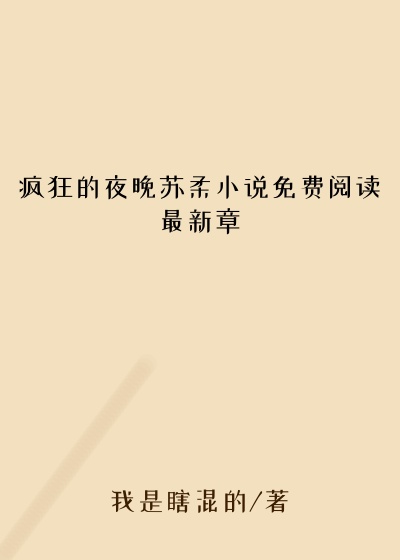 疯狂的夜晚苏柔小说免费阅读最新章

我是瞎混的/著